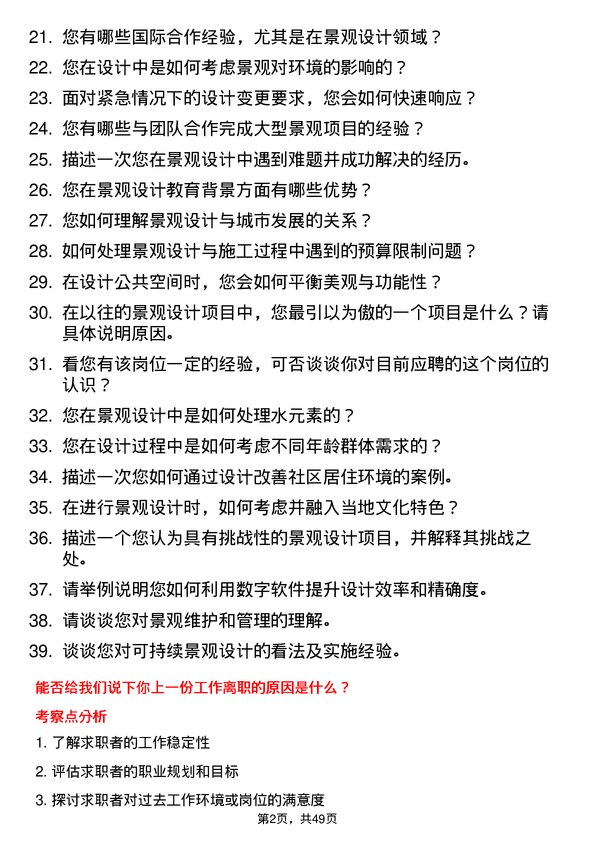 21. 您有哪些国际合作经验，尤其是在景观设计领域？

22. 您在设计中是如何考虑景观对环境的影响的？

23. 面对紧急情况下的设计变更要求，您会如何快速响应？

24. 您有哪些与团队合作完成大型景观项目的经验？

25. 描述一次您在景观设计中遇到难题并成功解决的经历。

26. 您在景观设计教育背景方面有哪些优势？

27. 您如何理解景观设计与城市发展的关系？

28. 如何处理景观设计与施工过程中遇到的预算限制问题？

29. 在设计公共空间时，您会如何平衡美观与功能性？

30. 在以往的景观设计项目中，您最引以为傲的一个项目是什么？请具体说明原因。

31. 看您有该岗位一定的经验，可否谈谈你对目前应聘的这个岗位的认识？

32. 您在景观设计中是如何处理水元素的？

33. 您在设计过程中是如何考虑不同年龄群体需求的？

34. 描述一次您如何通过设计改善社区居住环境的案例。

35. 在进行景观设计时，如何考虑并融入当地文化特色？

36. 描述一个您认为具有挑战性的景观设计项目，并解释其挑战之处。

37. 请举例说明您如何利用数字软件提升设计效率和精确度。

38. 请谈谈您对景观维护和管理的理解。

39. 谈谈您对可持续景观设计的看法及实施经验。

能否给我们说下你上一份工作离职的原因是什么？

考察点分析

1. 了解求职者的工作稳定性

2. 评估求职者的职业规划和目标

3. 探讨求职者对过去工作环境或岗位的满意度

第2页，共49页